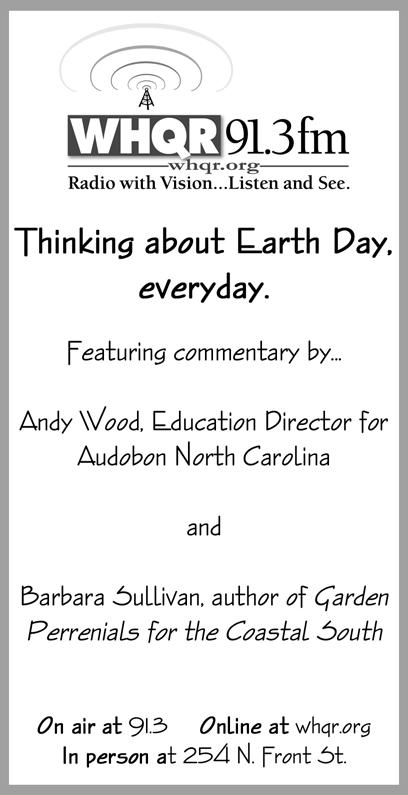 WHQR 91.3fm
whqr.org
Radio with Vision...Listen and See.

Thinking about Earth Day, everyday.

Featuring commentary by...

Andy Wood, Education Director for Audobon North Carolina

and

Barbara Sullivan, author of Garden Perrenials for the Coastal South

On air at 91.3   Online at whqr.org
In person at 254 N. Front St.